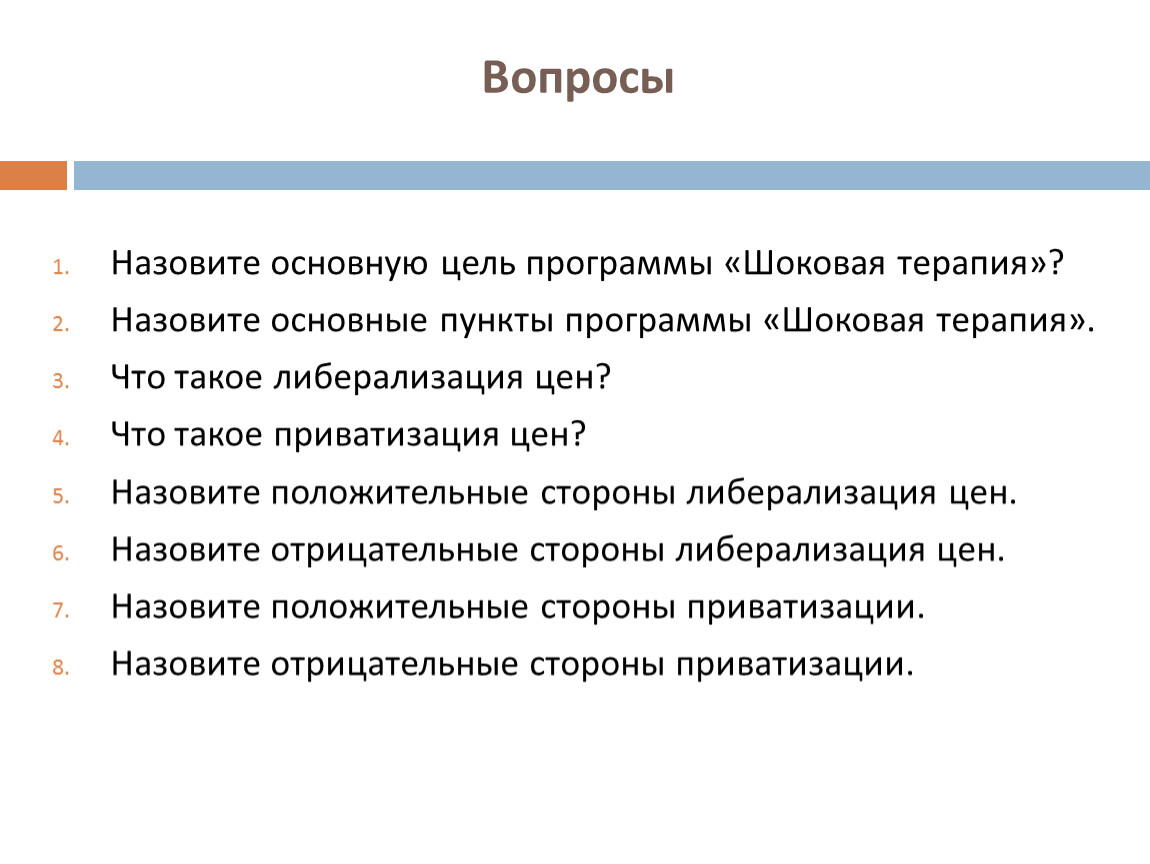 Вопросы

1. Назовите основную цель программы «Шоковая терапия»?
2. Назовите основные пункты программы «Шоковая терапия».
3. Что такое либерализация цен?
4. Что такое приватизация цен?
5. Назовите положительные стороны либерализация цен.
6. Назовите отрицательные стороны либерализация цен.
7. Назовите положительные стороны приватизации.
8. Назовите отрицательные стороны приватизации.